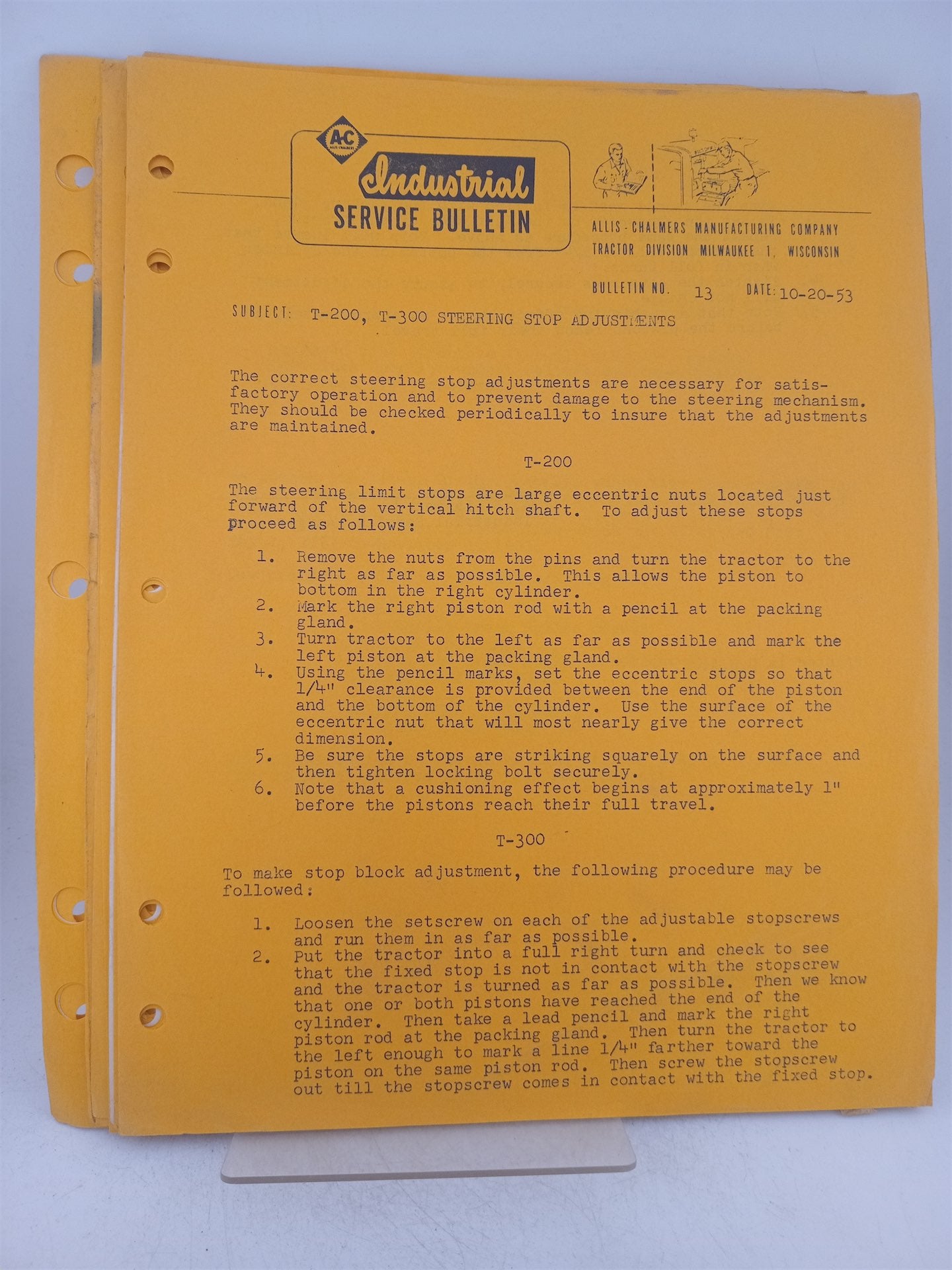 A-C

Industrial
SERVICE BULLETIN

ALLIS-CHALMERS MANUFACTURING COMPANY
TRACTOR DIVISION MILWAUKEE 1, WISCONSIN

BULLETIN NO. 13 DATE: 10-20-53

SUBJECT: T-200, T-300 STEERING STOP ADJUSTMENTS

The correct steering stop adjustments are necessary for satisfactory operation and to prevent damage to the steering mechanism. They should be checked periodically to insure that the adjustments are maintained.

T-200

The steering limit stops are large eccentric nuts located just forward of the vertical hitch shaft. To adjust these stops proceed as follows:

1. Remove the nuts from the pins and turn the tractor to the right as far as possible. This allows the piston to bottom in the right cylinder.
2. Mark the right piston rod with a pencil at the packing gland.
3. Turn tractor to the left as far as possible and mark the left piston at the packing gland.
4. Using the pencil marks, set the eccentric stops so that 1/4" clearance is provided between the end of the piston and the bottom of the cylinder. Use the surface of the eccentric nut that will most nearly give the correct dimension.
5. Be sure the stops are striking squarely on the surface and then tighten locking bolt securely.
6. Note that a cushioning effect begins at approximately 1" before the pistons reach their full travel.

T-300

To make stop block adjustment, the following procedure may be followed:

1. Loosen the setscrew on each of the adjustable stopscrews and run them in as far as possible.
2. Put the tractor into a full right turn and check to see that the fixed stop is not in contact with the stopscrew and the tractor is turned as far as possible. Then we know that one or both pistons have reached the end of the cylinder. Then take a lead pencil and mark the right piston rod at the packing gland. Then turn the tractor to the left enough to mark a line 1/4" farther toward the piston on the same piston rod. Then screw the stopscrew out till the stopscrew comes in contact with the fixed stop.